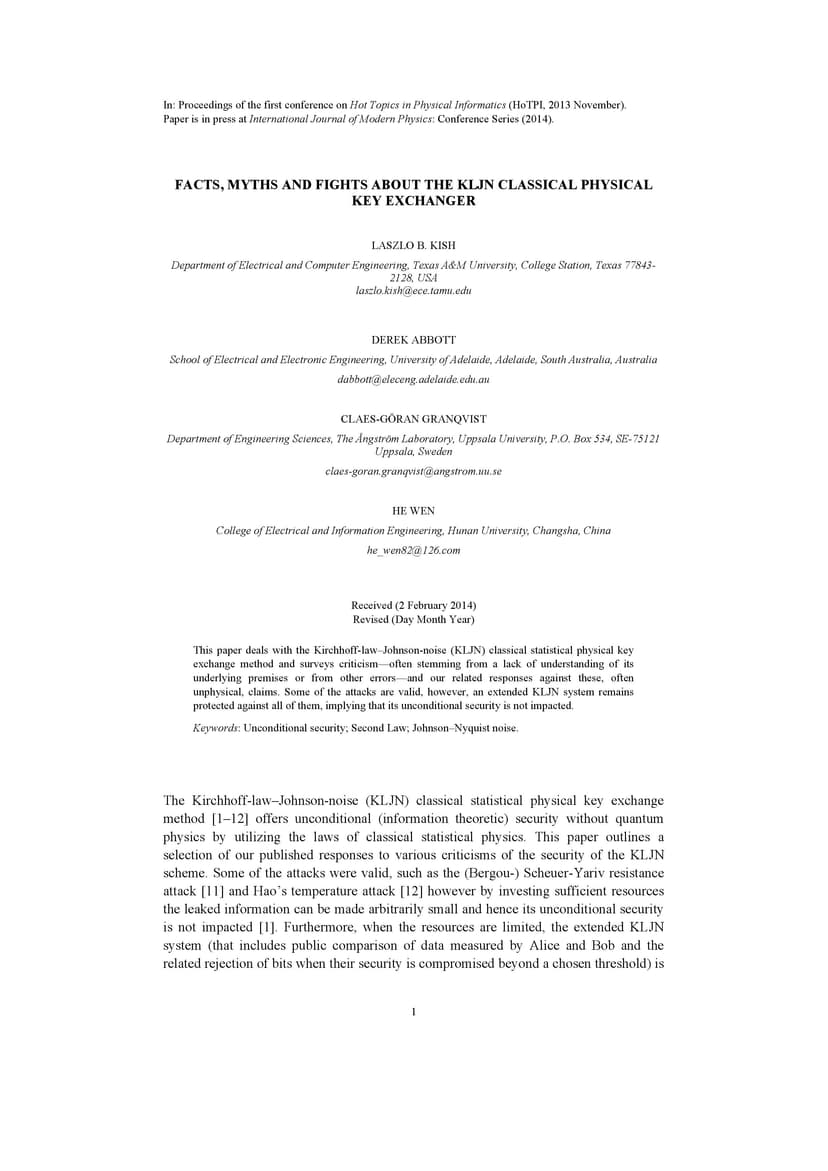 In: Proceedings of the first conference on Hot Topics in Physical Informatics (HoTPI, 2013 November).
Paper is in press at International Journal of Modern Physics: Conference Series (2014).

FACTS, MYTHS AND FIGHTS ABOUT THE KLJN CLASSICAL PHYSICAL KEY EXCHANGER

LASZLO B. KISH

Department of Electrical and Computer Engineering, Texas A&M University, College Station, Texas 77843-2128, USA
laszlo.kish@ece.tamu.edu

DEREK ABBOTT

School of Electrical and Electronic Engineering, University of Adelaide, Adelaide, South Australia, Australia
dabbott@eleceng.adelaide.edu.au

CLAES-GÖRAN GRANQVIST

Department of Engineering Sciences, The Ångström Laboratory, Uppsala University, P.O. Box 534, SE-75121 Uppsala, Sweden
claes-goran.granqvist@angstrom.uu.se

HE WEN

College of Electrical and Information Engineering, Hunan University, Changsha, China
he_wen82@126.com

Received (2 February 2014)
Revised (Day Month Year)

This paper deals with the Kirchhoff-law–Johnson-noise (KLJN) classical statistical physical key exchange method and surveys criticism—often stemming from a lack of understanding of its underlying premises or from other errors—and our related responses against these, often unphysical, claims. Some of the attacks are valid, however, an extended KLJN system remains protected against all of them, implying that its unconditional security is not impacted.

Keywords: Unconditional security; Second Law; Johnson–Nyquist noise.

The Kirchhoff-law–Johnson-noise (KLJN) classical statistical physical key exchange method [1–12] offers unconditional (information theoretic) security without quantum physics by utilizing the laws of classical statistical physics. This paper outlines a selection of our published responses to various criticisms of the security of the KLJN scheme. Some of the attacks were valid, such as the (Bergou-) Scheuer-Yariv resistance attack [11] and Hao's temperature attack [12] however by investing sufficient resources the leaked information can be made arbitrarily small and hence its unconditional security is not impacted [1]. Furthermore, when the resources are limited, the extended KLJN system (that includes public comparison of data measured by Alice and Bob and the related rejection of bits when their security is compromised beyond a chosen threshold) is

1